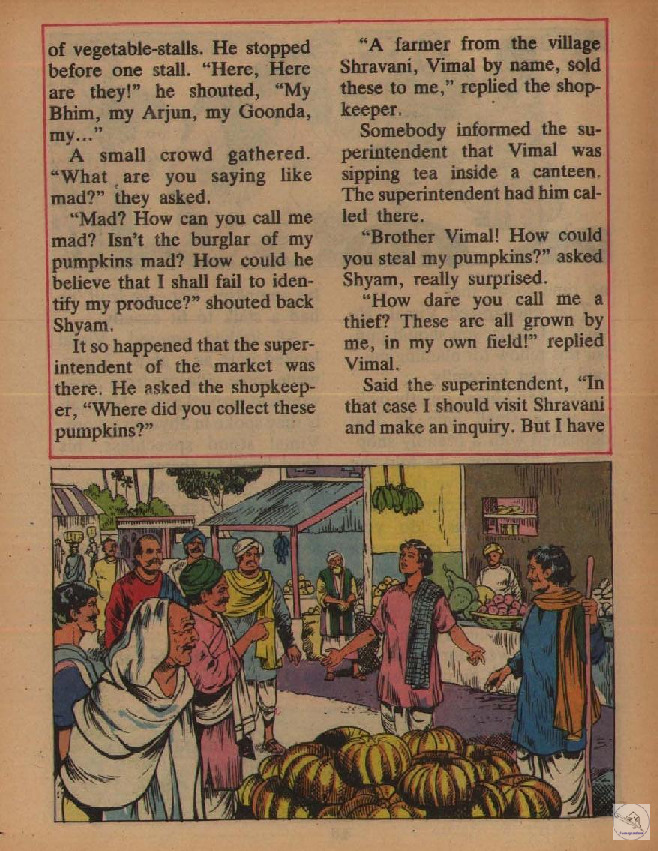 of vegetable-stalls. He stopped before one stall. "Here, Here are they!" he shouted, "My Bhim, my Arjun, my Goonda, my..."

A small crowd gathered. "What are you saying like mad?" they asked.

"Mad? How can you call me mad? Isn't the burglar of my pumpkins mad? How could he believe that I shall fail to identify my produce?" shouted back Shyam.

It so happened that the superintendent of the market was there. He asked the shopkeeper, "Where did you collect these pumpkins?"

"A farmer from the village Shravani, Vimal by name, sold these to me," replied the shopkeeper.

Somebody informed the superintendent that Vimal was sipping tea inside a canteen. The superintendent had him called there.

"Brother Vimal! How could you steal my pumpkins?" asked Shyam, really surprised.

"How dare you call me a thief? These are all grown by me, in my own field!" replied Vimal.

Said the superintendent, "In that case I should visit Shravani and make an inquiry. But I have